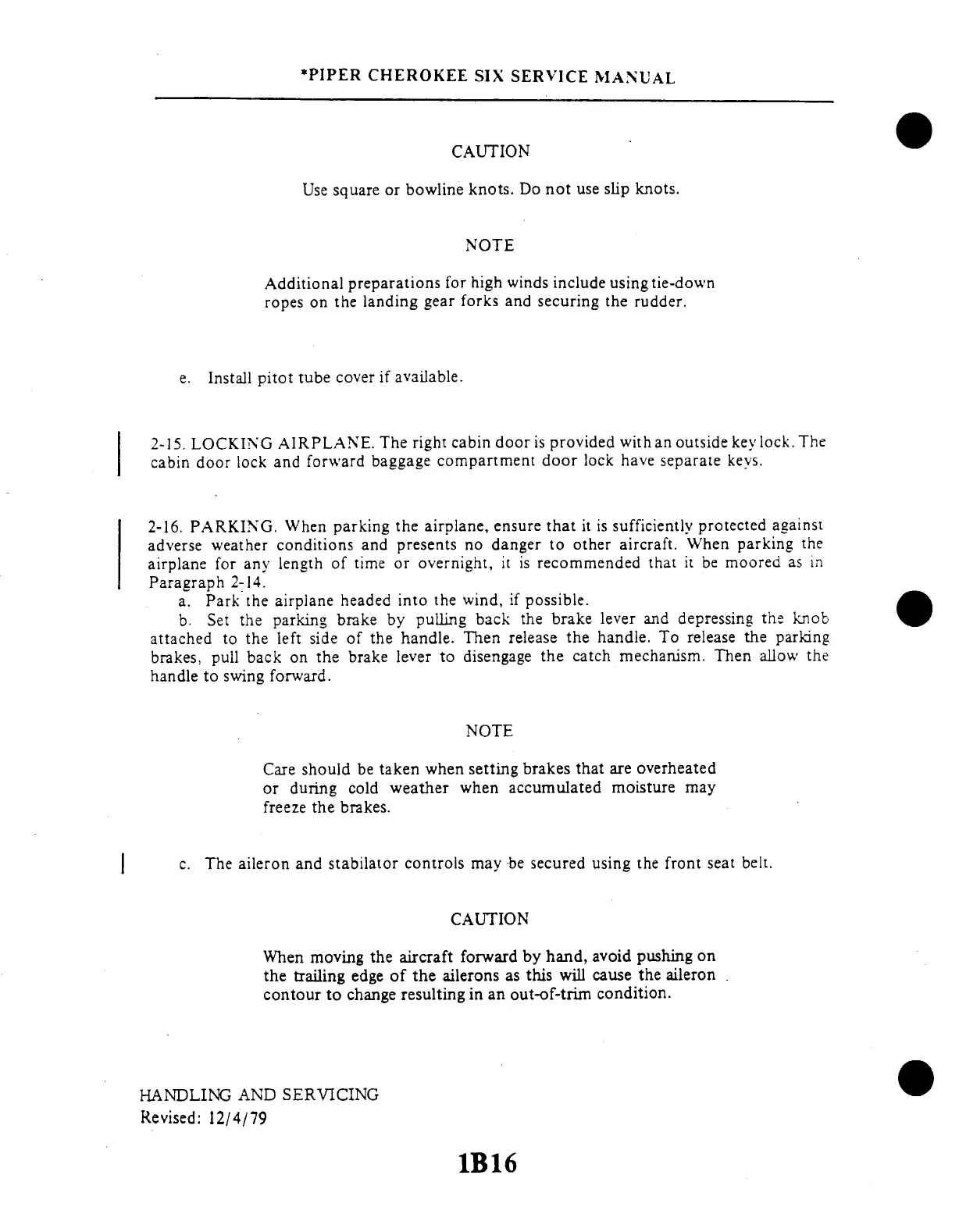 *PIPER CHEROKEE SIX SERVICE MANUAL

CAUTION

Use square or bowline knots. Do not use slip knots.

NOTE

Additional preparations for high winds include using tie-down ropes on the landing gear forks and securing the rudder.

e. Install pitot tube cover if available.

2-15. LOCKING AIRPLANE. The right cabin door is provided with an outside key lock. The cabin door lock and forward baggage compartment door lock have separate keys.

2-16. PARKING. When parking the airplane, ensure that it is sufficiently protected against adverse weather conditions and presents no danger to other aircraft. When parking the airplane for any length of time or overnight, it is recommended that it be moored as in Paragraph 2-14.

a. Park the airplane headed into the wind, if possible.

b. Set the parking brake by pulling back the brake lever and depressing the knob attached to the left side of the handle. Then release the handle. To release the parking brakes, pull back on the brake lever to disengage the catch mechanism. Then allow the handle to swing forward.

NOTE

Care should be taken when setting brakes that are overheated or during cold weather when accumulated moisture may freeze the brakes.

c. The aileron and stabilator controls may be secured using the front seat belt.

CAUTION

When moving the aircraft forward by hand, avoid pushing on the trailing edge of the ailerons as this will cause the aileron contour to change resulting in an out-of-trim condition.

HANDLING AND SERVICING
Revised: 12/4/79

1B16